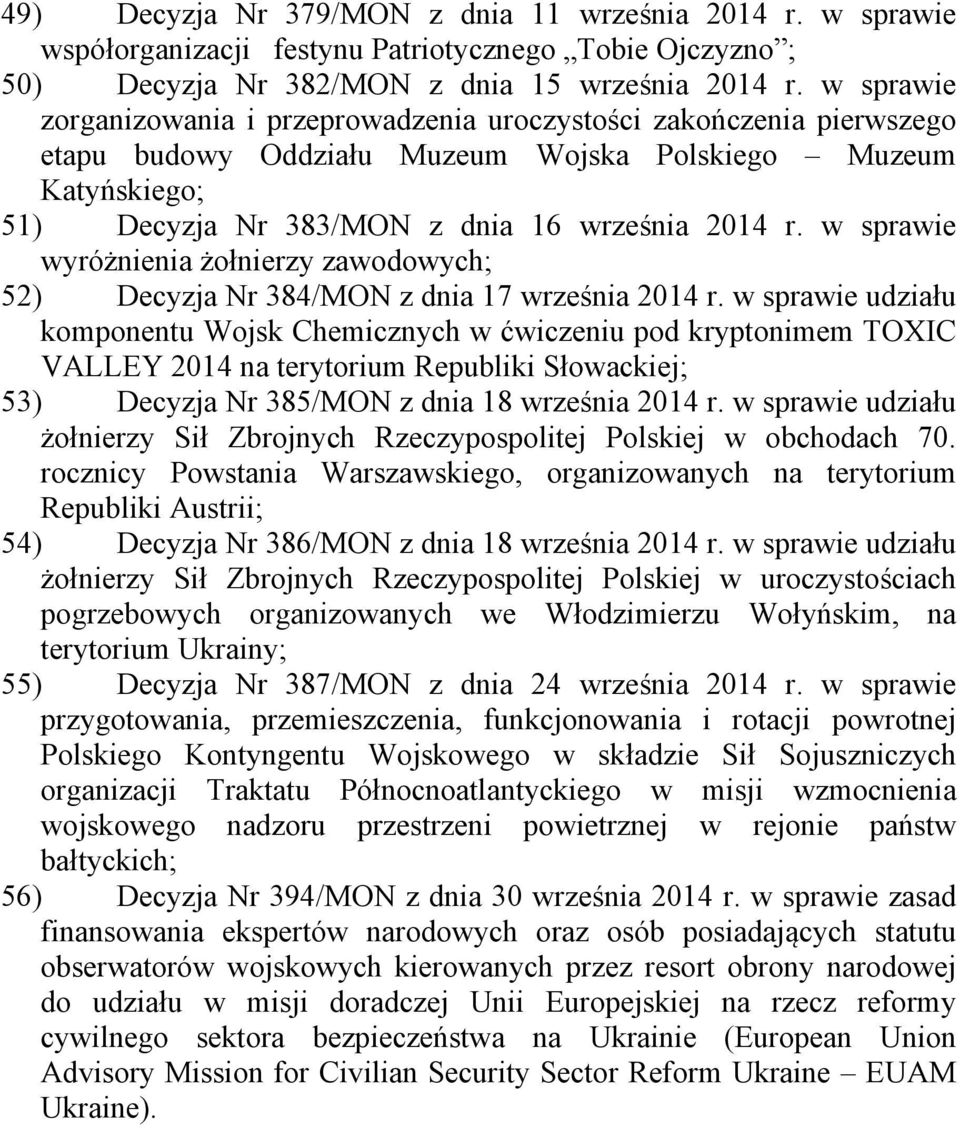 49) Decyzja Nr 379/MON z dnia 11 września 2014 r. w sprawie współorganizacji festynu Patriotycznego „Tobie Ojczyzno”;

50) Decyzja Nr 382/MON z dnia 15 września 2014 r. w sprawie zorganizowania i przeprowadzenia uroczystości zakończenia pierwszego etapu budowy Oddziału Muzeum Wojska Polskiego – Muzeum Katyńskiego;

51) Decyzja Nr 383/MON z dnia 16 września 2014 r. w sprawie wyróżnienia żołnierzy zawodowych;

52) Decyzja Nr 384/MON z dnia 17 września 2014 r. w sprawie udziału komponentu Wojsk Chemicznych w ćwiczeniu pod kryptonimem TOXIC VALLEY 2014 na terytorium Republiki Słowackiej;

53) Decyzja Nr 385/MON z dnia 18 września 2014 r. w sprawie udziału żołnierzy Sił Zbrojnych Rzeczypospolitej Polskiej w obchodach 70. rocznicy Powstania Warszawskiego, organizowanych na terytorium Republiki Austrii;

54) Decyzja Nr 386/MON z dnia 18 września 2014 r. w sprawie udziału żołnierzy Sił Zbrojnych Rzeczypospolitej Polskiej w uroczystościach pogrzebowych organizowanych we Włodzimierzu Wołyńskim, na terytorium Ukrainy;

55) Decyzja Nr 387/MON z dnia 24 września 2014 r. w sprawie przygotowania, przemieszczenia, funkcjonowania i rotacji powrotnej Polskiego Kontyngentu Wojskowego w składzie Sił Sojuszniczych organizacji Traktatu Północnoatlantyckiego w misji wzmocnienia wojskowego nadzoru przestrzeni powietrznej w rejonie państw bałtyckich;

56) Decyzja Nr 394/MON z dnia 30 września 2014 r. w sprawie zasad finansowania ekspertów narodowych oraz osób posiadających statutu obserwatorów wojskowych kierowanych przez resort obrony narodowej do udziału w misji doradczej Unii Europejskiej na rzecz reformy cywilnego sektora bezpieczeństwa na Ukrainie (European Union Advisory Mission for Civilian Security Sector Reform Ukraine – EUAM Ukraine).